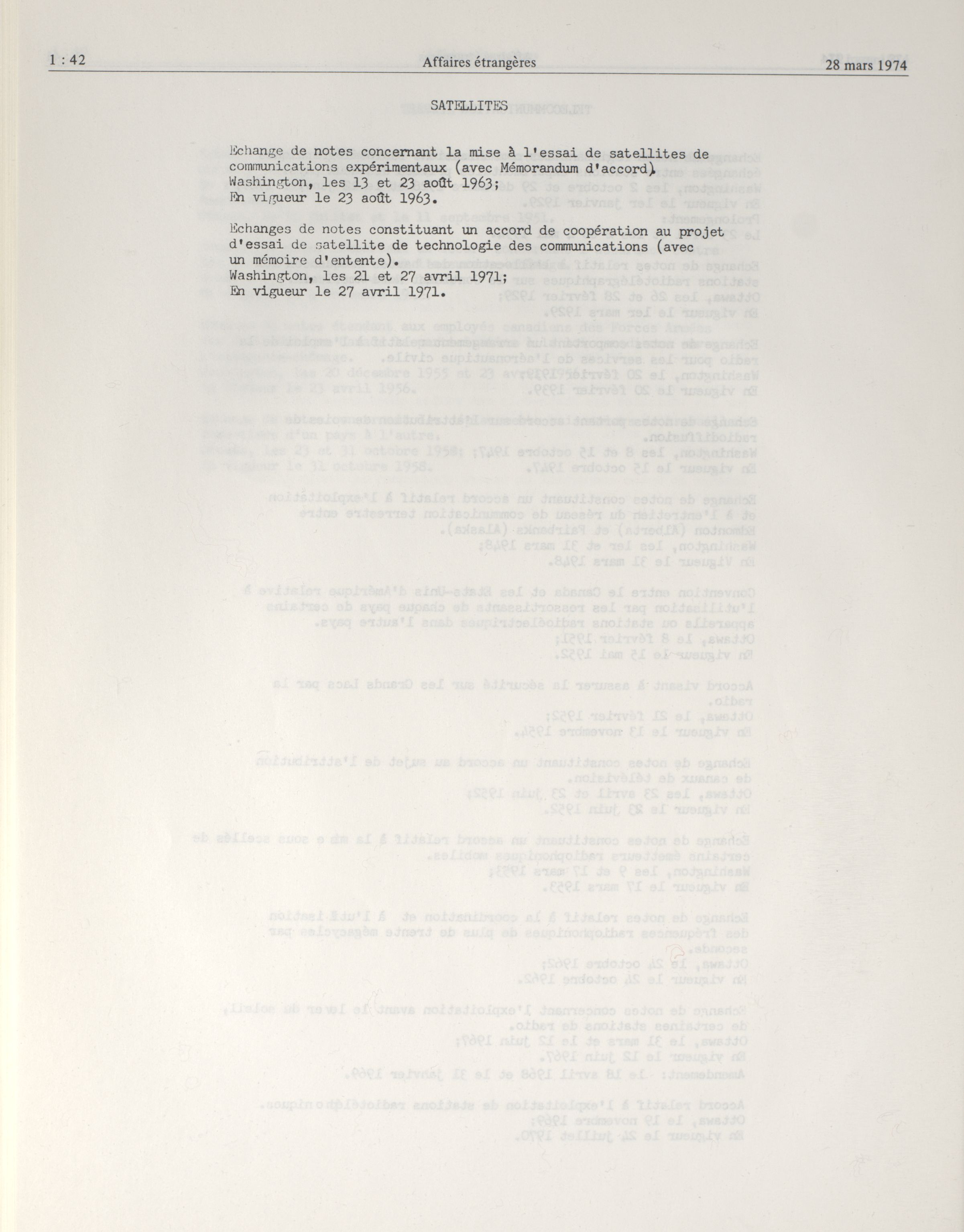 1 : 42 Affaires étrangères 28 mars 1974

SATELLITES

Echange de notes concernant la mise à l'essai de satellites de communications expérimentaux (avec Mémorandum d'accord). Washington, les 13 et 23 août 1963; En vigueur le 23 août 1963.

Echanges de notes constituant un accord de coopération au projet d'essai de satellite de technologie des communications (avec un mémoire d'entente). Washington, les 21 et 27 avril 1971; En vigueur le 27 avril 1971.